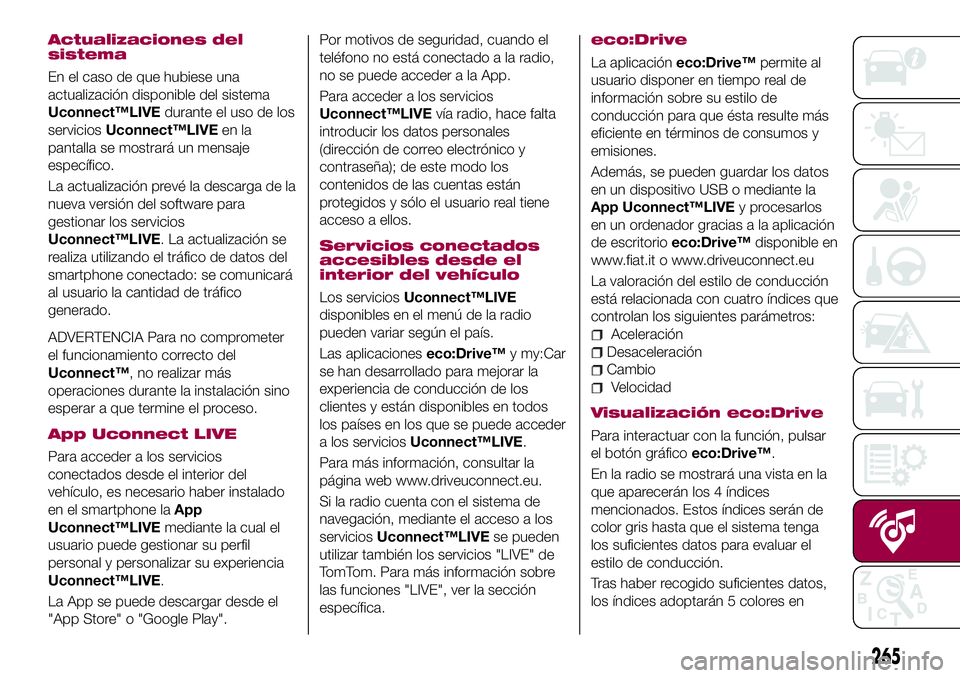 Actualizaciones del sistema

En el caso de que hubiese una actualización disponible del sistema Uconnect™LIVE durante el uso de los servicios Uconnect™LIVE en la pantalla se mostrará un mensaje específico.

La actualización prevé la descarga de la nueva versión del software para gestionar los servicios Uconnect™LIVE. La actualización se realiza utilizando el tráfico de datos del smartphone conectado: se comunicará al usuario la cantidad de tráfico generado.

ADVERTENCIA Para no comprometer el funcionamiento correcto del Uconnect™, no realizar más operaciones durante la instalación sino esperar a que termine el proceso.

App Uconnect LIVE

Para acceder a los servicios conectados desde el interior del vehículo, es necesario haber instalado en el smartphone la App Uconnect™LIVE mediante la cual el usuario puede gestionar su perfil personal y personalizar su experiencia Uconnect™LIVE.

La App se puede descargar desde el "App Store" o "Google Play".

Por motivos de seguridad, cuando el teléfono no está conectado a la radio, no se puede acceder a la App.

Para acceder a los servicios Uconnect™LIVE vía radio, hace falta introducir los datos personales (dirección de correo electrónico y contraseña); de este modo los contenidos de las cuentas están protegidos y sólo el usuario real tiene acceso a ellos.

Servicios conectados accesibles desde el interior del vehículo

Los servicios Uconnect™LIVE disponibles en el menú de la radio pueden variar según el país.

Las aplicaciones eco:Drive™ y my:Car se han desarrollado para mejorar la experiencia de conducción de los clientes y están disponibles en todos los países en los que se puede acceder a los servicios Uconnect™LIVE.

Para más información, consultar la página web www.driveuconnect.eu.

Si la radio cuenta con el sistema de navegación, mediante el acceso a los servicios Uconnect™LIVE se pueden utilizar también los servicios "LIVE" de TomTom. Para más información sobre las funciones "LIVE", ver la sección específica.

eco:Drive

La aplicación eco:Drive™ permite al usuario disponer en tiempo real de información sobre su estilo de conducción para que ésta resulte más eficiente en términos de consumos y emisiones.

Además, se pueden guardar los datos en un dispositivo USB o mediante la App Uconnect™LIVE y procesarlos en un ordenador gracias a la aplicación de escritorio eco:Drive™ disponible en www.fiat.it o www.driveuconnect.eu

La valoración del estilo de conducción está relacionada con cuatro índices que controlan los siguientes parámetros:
Aceleración
Desaceleración
Cambio
Velocidad

Visualización eco:Drive

Para interactuar con la función, pulsar el botón gráfico eco:Drive™.

En la radio se mostrará una vista en la que aparecerán los 4 índices mencionados. Estos índices serán de color gris hasta que el sistema tenga los suficientes datos para evaluar el estilo de conducción.

Tras haber recogido suficientes datos, los índices adoptarán 5 colores en

265

carmanualsonline.info